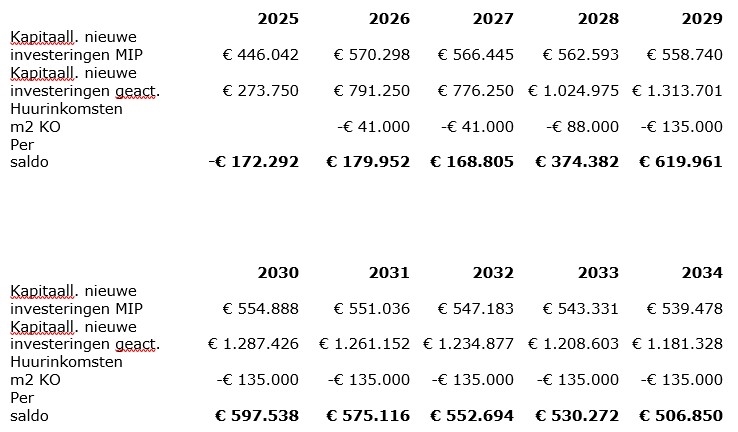 |  | 2025 | 2026 | 2027 | 2028 | 2029 |
|---|---|---|---|---|---|
| Kapitaall. nieuwe investeringen MIP | € 446.042 | € 570.298 | € 566.445 | € 562.593 | € 558.740 |
| Kapitaall. nieuwe investeringen geact. | € 273.750 | € 791.250 | € 776.250 | € 1.024.975 | € 1.313.701 |
| Huurinkomsten m2 KO |  | -€ 41.000 | -€ 41.000 | -€ 88.000 | -€ 135.000 |
| Per saldo | -€ 172.292 | € 179.952 | € 168.805 | € 374.382 | € 619.961 |

|  | 2030 | 2031 | 2032 | 2033 | 2034 |
|---|---|---|---|---|---|
| Kapitaall. nieuwe investeringen MIP | € 554.888 | € 551.036 | € 547.183 | € 543.331 | € 539.478 |
| Kapitaall. nieuwe investeringen geact. | € 1.287.426 | € 1.261.152 | € 1.234.877 | € 1.208.603 | € 1.181.328 |
| Huurinkomsten m2 KO | -€ 135.000 | -€ 135.000 | -€ 135.000 | -€ 135.000 | -€ 135.000 |
| Per saldo | € 597.538 | € 575.116 | € 552.694 | € 530.272 | € 506.850 |